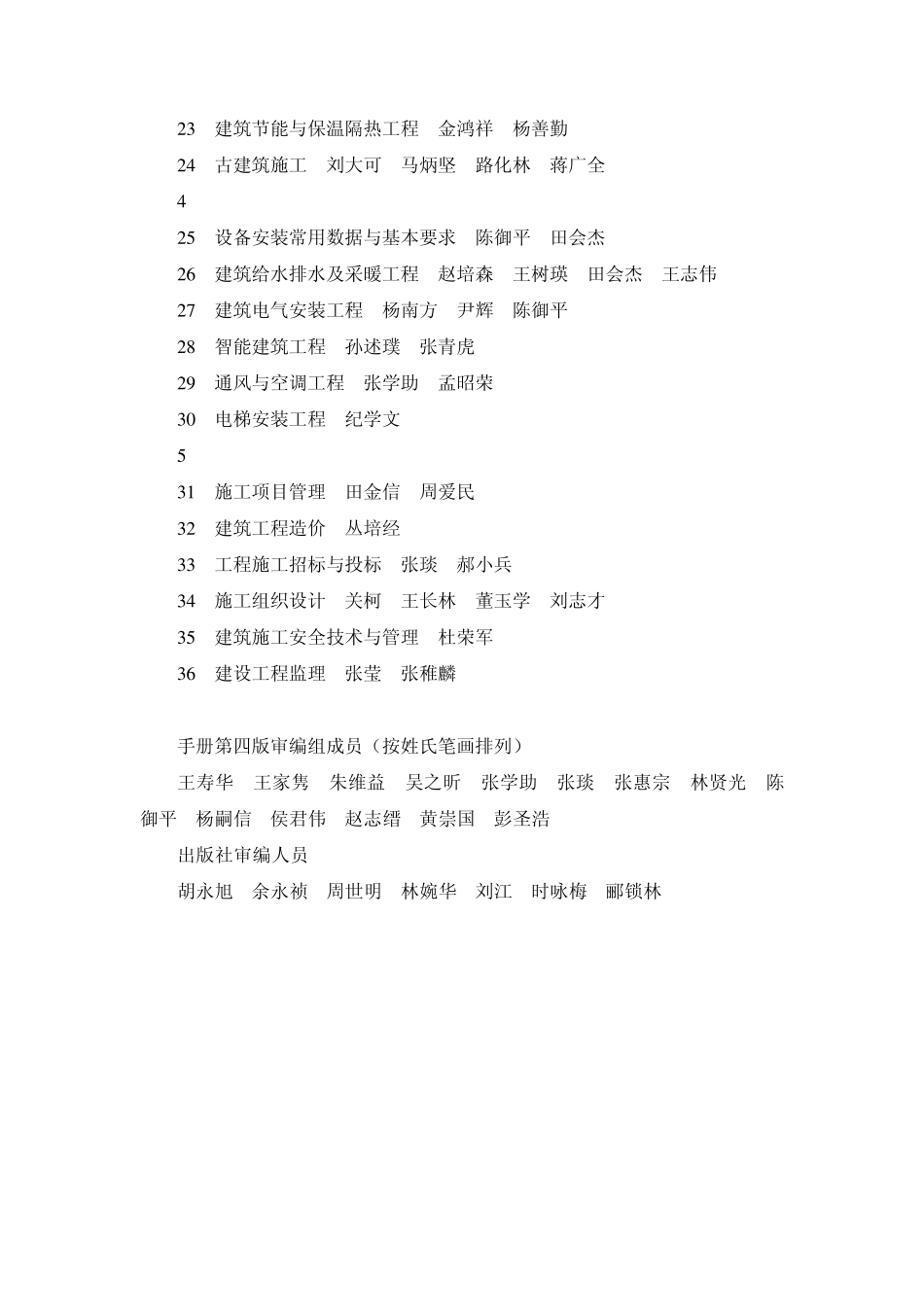 23　建筑节能与保温隔热工程　金鸿祥　杨善勤

24　古建筑施工　刘大可　马炳坚　路化林　蒋广全

4

25　设备安装常用数据与基本要求　陈御平　田会杰

26　建筑给水排水及采暖工程　赵培森　王树瑛　田会杰　王志伟

27　建筑电气安装工程　杨南方　尹辉　陈御平

28　智能建筑工程　孙述璞　张青虎

29　通风与空调工程　张学助　孟昭荣

30　电梯安装工程　纪学文

5

31　施工项目管理　田金信　周爱民

32　建筑工程造价　丛培经

33　工程施工招标与投标　张琰　郝小兵

34　施工组织设计　关柯　王长林　董玉学　刘志才

35　建筑施工安全技术与管理　杜荣军

36　建设工程监理　张莹　张稚麟

手册第四版审编组成员（按姓氏笔画排列）

王寿华　王家隽　朱维益　吴之昕　张学助　张琰　张惠宗　林贤光　陈御平　杨嗣信　侯君伟　赵志缙　黄崇国　彭圣浩

出版社审编人员

胡永旭　余永祯　周世明　林婉华　刘江　时咏梅　郦锁林